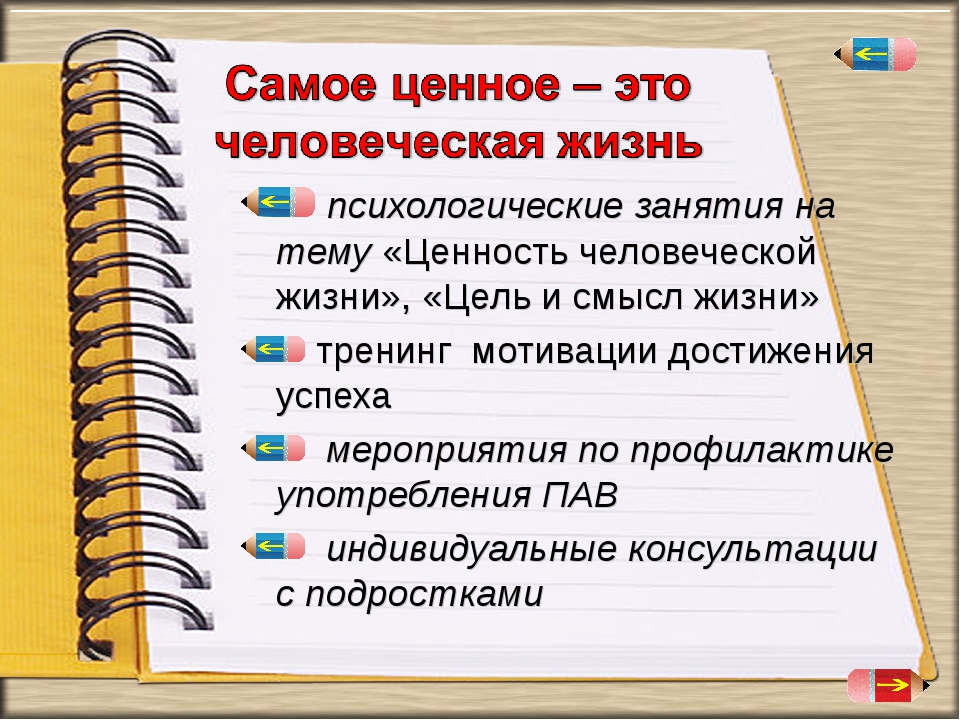 Самое ценное – это человеческая жизнь

психологические занятия на тему «Ценность человеческой жизни», «Цель и смысл жизни»

тренинг мотивации достижения успеха

мероприятия по профилактике употребления ПАВ

индивидуальные консультации с подростками